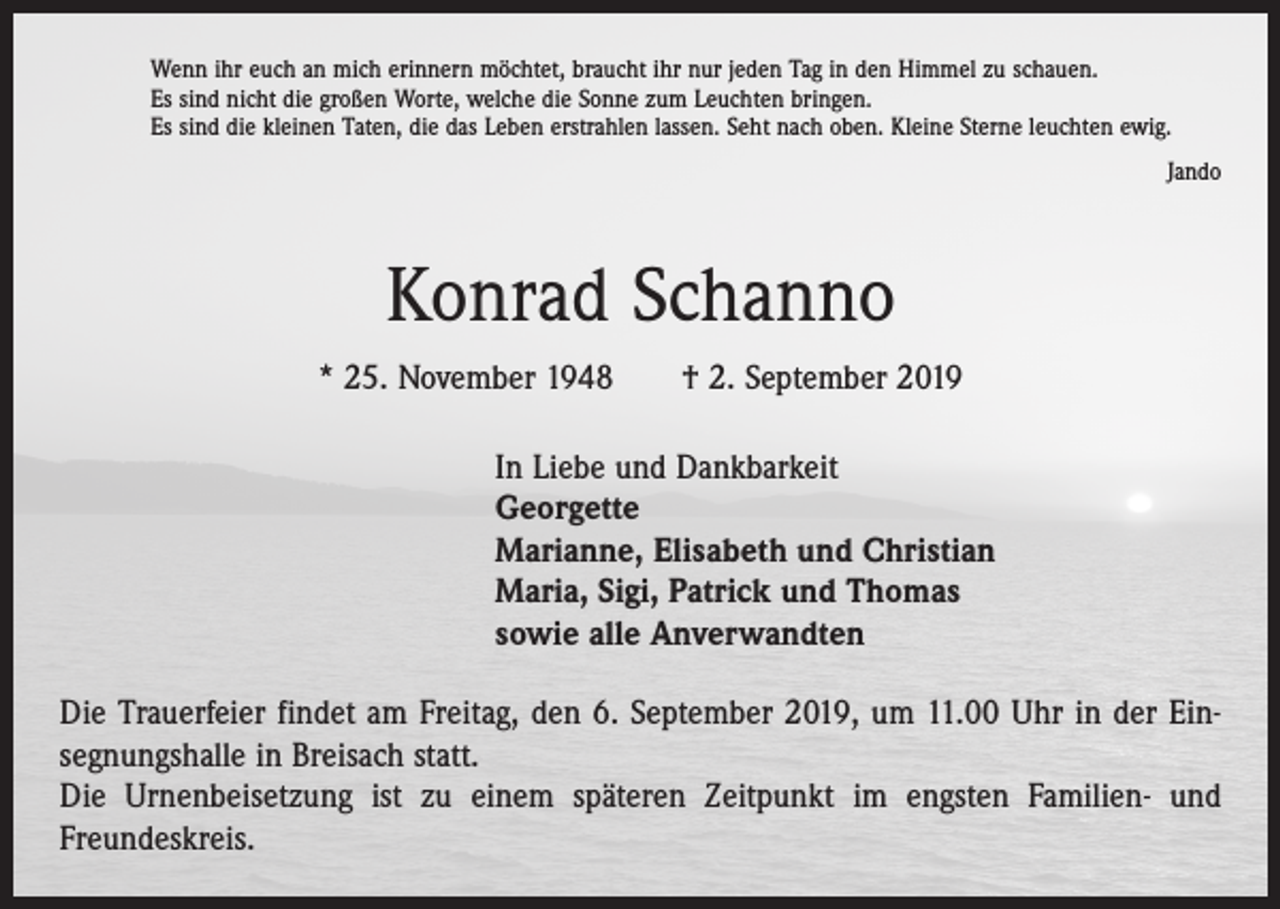 Wenn ihr euch an mich erinnern möchtet, braucht ihr nur jeden Tag in den Himmel zu schauen.
Es sind nicht die großen Worte, welche die Sonne zum Leuchten bringen.
Es sind die kleinen Taten, die das Leben erstrahlen lassen. Seht nach oben. Kleine Sterne leuchten ewig.

Jando

Konrad Schanno

* 25. November 1948 † 2. September 2019

In Liebe und Dankbarkeit
Georgette
Marianne, Elisabeth und Christian
Maria, Sigi, Patrick und Thomas
sowie alle Anverwandten

Die Trauerfeier findet am Freitag, den 6. September 2019, um 11.00 Uhr in der Einsegnungshalle in Breisach statt.
Die Urnenbeisetzung ist zu einem späteren Zeitpunkt im engsten Familien- und Freundeskreis.